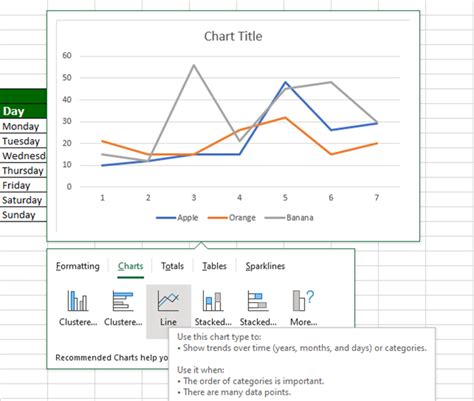 Day
Monday
Tuesday
Wednesd
Thursday
Friday
Saturday
Sunday

Chart Title

60
50
40
30
20
10
0
1 2 3 4 5 6 7

Apple Orange Banana

Formatting Charts Totals Tables Sparklines

Clustere... Clustere... Line Stacked... Stacked... More...

Recommended Charts help yo

Use this chart type to:
• Show trends over time (years, months, and days) or categories.

Use it when:
• The order of categories is important.
• There are many data points.